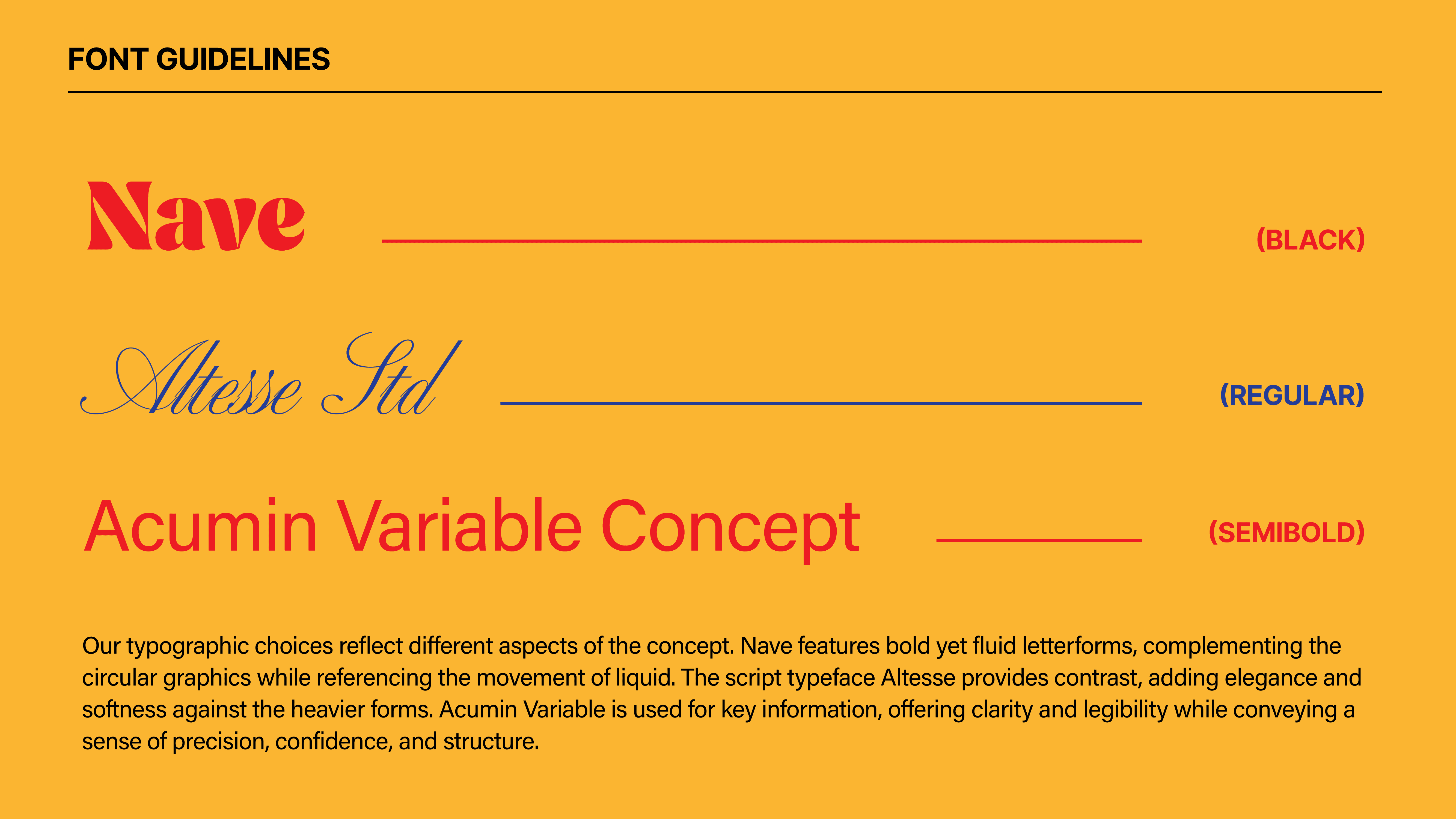 FONT GUIDELINES

Nave

(BLACK)

Altesse Std

(REGULAR)

Acumin Variable Concept

(SEMIBOLD)

Our typographic choices reflect different aspects of the concept. Nave features bold yet fluid letterforms, complementing the circular graphics while referencing the movement of liquid. The script typeface Altesse provides contrast, adding elegance and softness against the heavier forms. Acumin Variable is used for key information, offering clarity and legibility while conveying a sense of precision, confidence, and structure.